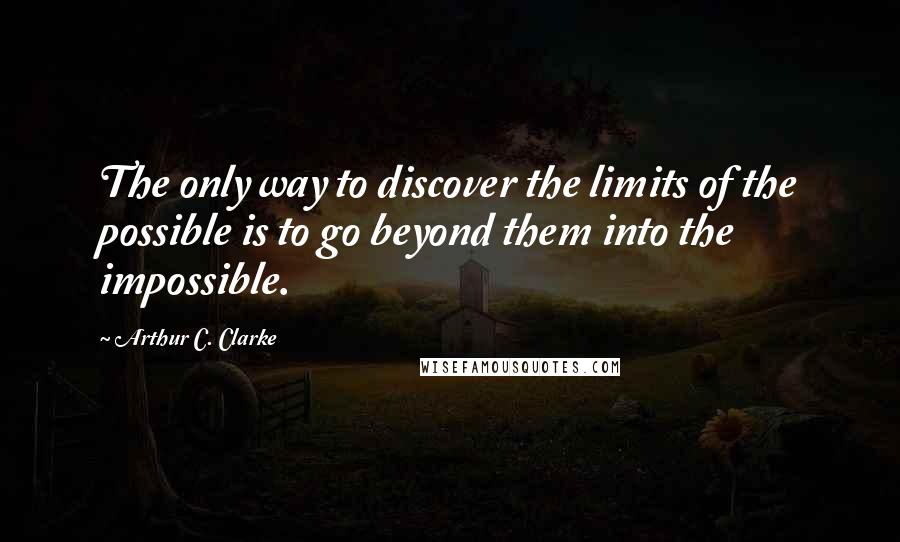 The only way to discover the limits of the possible is to go beyond them into the impossible.

~ Arthur C. Clarke

WISEFAMOUSQUOTES.COM